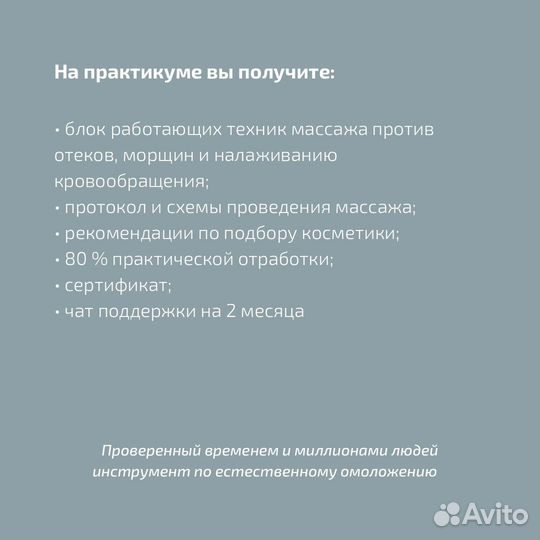 На практикуме вы получите:

• блок работающих техник массажа против отеков, морщин и налаживанию кровообращения;
• протокол и схемы проведения массажа;
• рекомендации по подбору косметики;
• 80 % практической отработки;
• сертификат;
• чат поддержки на 2 месяца

Проверенный временем и миллионами людей инструмент по естественному омоложению

Avito